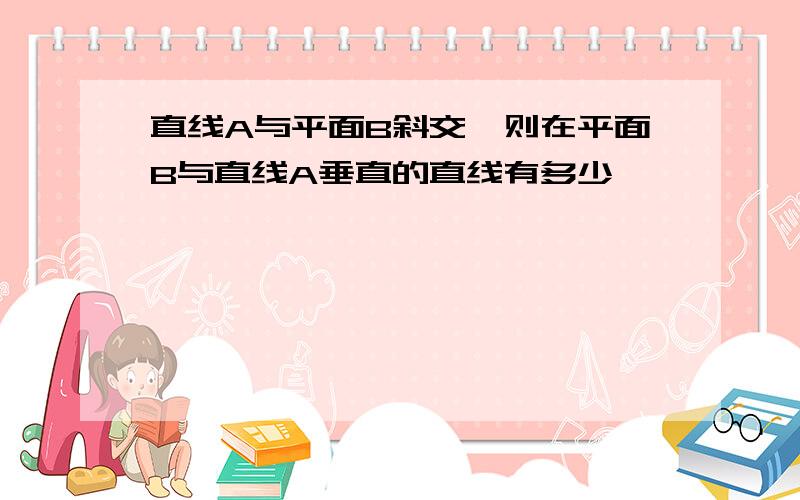 直线A与平面B斜交，则在平面B与直线A垂直的直线有多少